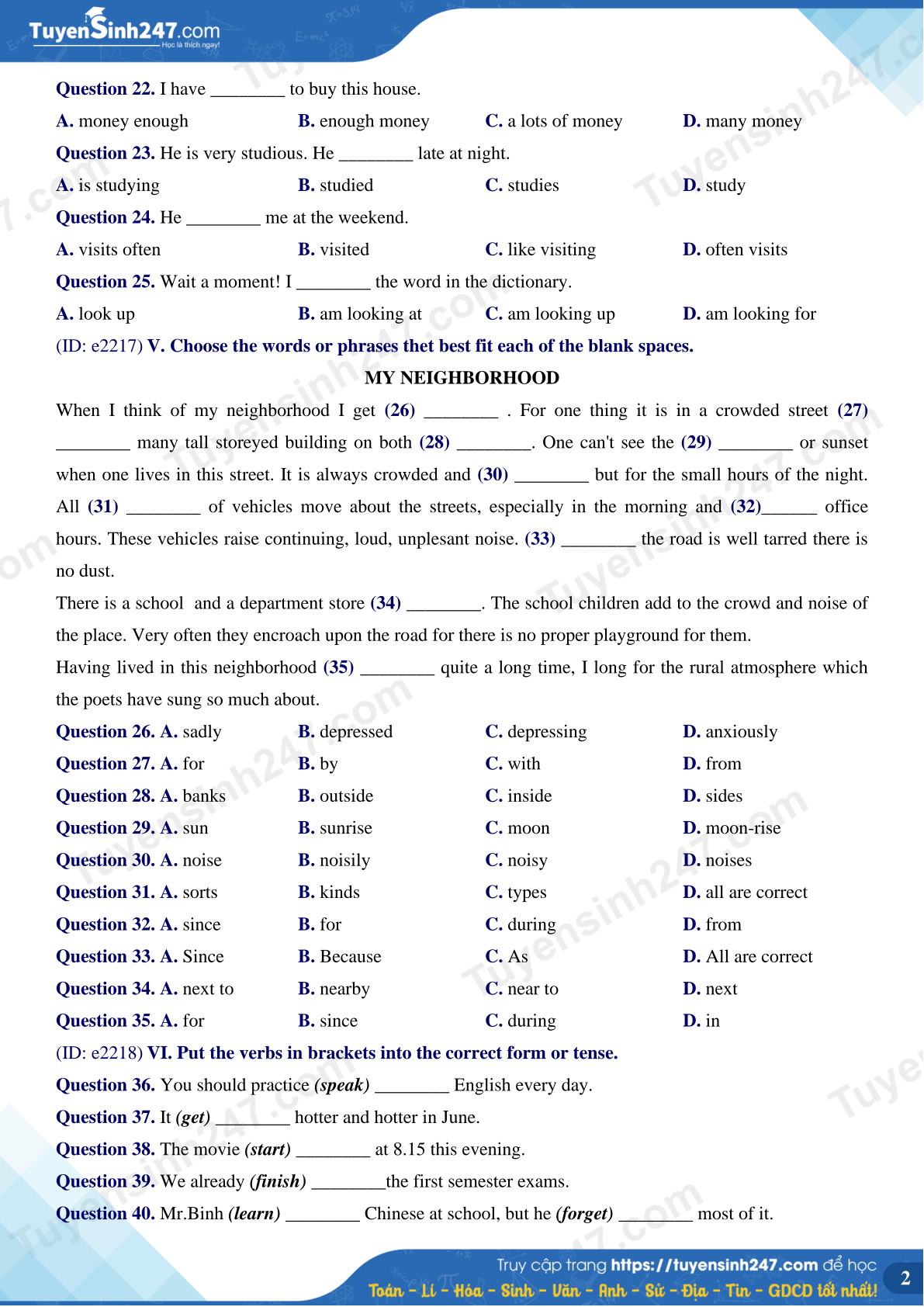 TuyenSinh247.com
Học là thích ngay!

Question 22. I have ________ to buy this house.
A. money enough B. enough money C. a lots of money D. many money
Question 23. He is very studious. He ________ late at night.
A. is studying B. studied C. studies D. study
Question 24. He ________ me at the weekend.
A. visits often B. visited C. like visiting D. often visits
Question 25. Wait a moment! I ________ the word in the dictionary.
A. look up B. am looking at C. am looking up D. am looking for
(ID: e2217) V. Choose the words or phrases thet best fit each of the blank spaces.

MY NEIGHBORHOOD

When I think of my neighborhood I get (26) ________ . For one thing it is in a crowded street (27) ________ many tall storeyed building on both (28) ________. One can't see the (29) ________ or sunset when one lives in this street. It is always crowded and (30) ________ but for the small hours of the night. All (31) ________ of vehicles move about the streets, especially in the morning and (32)______ office hours. These vehicles raise continuing, loud, unplesant noise. (33) ________ the road is well tarred there is no dust.
There is a school and a department store (34) ________. The school children add to the crowd and noise of the place. Very often they encroach upon the road for there is no proper playground for them.
Having lived in this neighborhood (35) ________ quite a long time, I long for the rural atmosphere which the poets have sung so much about.

Question 26. A. sadly B. depressed C. depressing D. anxiously
Question 27. A. for B. by C. with D. from
Question 28. A. banks B. outside C. inside D. sides
Question 29. A. sun B. sunrise C. moon D. moon-rise
Question 30. A. noise B. noisily C. noisy D. noises
Question 31. A. sorts B. kinds C. types D. all are correct
Question 32. A. since B. for C. during D. from
Question 33. A. Since B. Because C. As D. All are correct
Question 34. A. next to B. nearby C. near to D. next
Question 35. A. for B. since C. during D. in
(ID: e2218) VI. Put the verbs in brackets into the correct form or tense.
Question 36. You should practice (speak) ________ English every day.
Question 37. It (get) ________ hotter and hotter in June.
Question 38. The movie (start) ________ at 8.15 this evening.
Question 39. We already (finish) ________the first semester exams.
Question 40. Mr.Binh (learn) ________ Chinese at school, but he (forget) ________ most of it.

Truy cập trang https://tuyensinh247.com để học
Toán - Lí - Hóa - Sinh - Văn - Anh - Sử - Địa - Tin - GDCD tốt nhất!
2